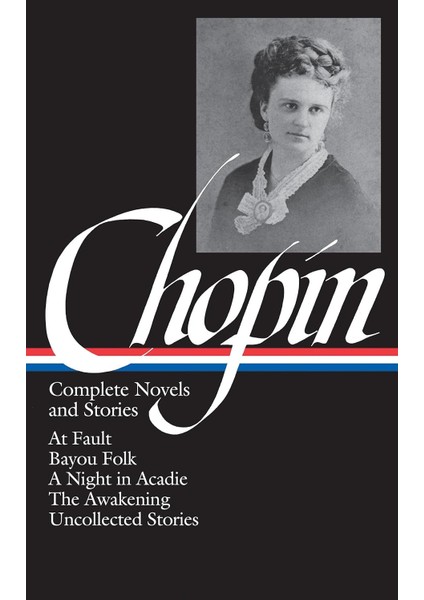 Chopin

Complete Novels and Stories

At Fault
Bayou Folk
A Night in Acadie
The Awakening
Uncollected Stories